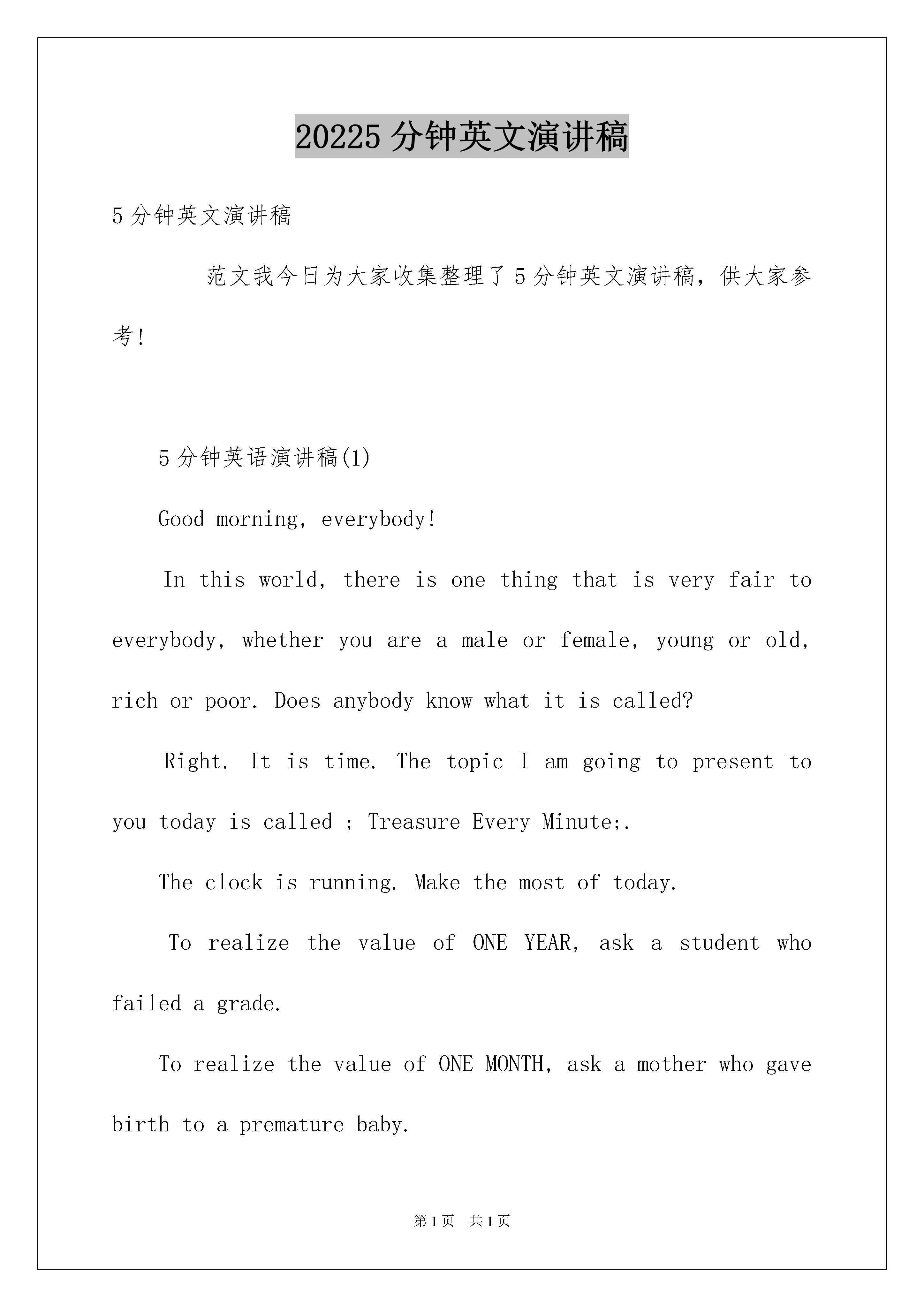 20225 分钟英文演讲稿

5 分钟英文演讲稿

范文我今日为大家收集整理了 5 分钟英文演讲稿，供大家参考!

5 分钟英语演讲稿(1)

Good morning, everybody!

In this world, there is one thing that is very fair to everybody, whether you are a male or female, young or old, rich or poor. Does anybody know what it is called?

Right. It is time. The topic I am going to present to you today is called ; Treasure Every Minute;.

The clock is running. Make the most of today.

To realize the value of ONE YEAR, ask a student who failed a grade.

To realize the value of ONE MONTH, ask a mother who gave birth to a premature baby.

第 1 页　共 1 页